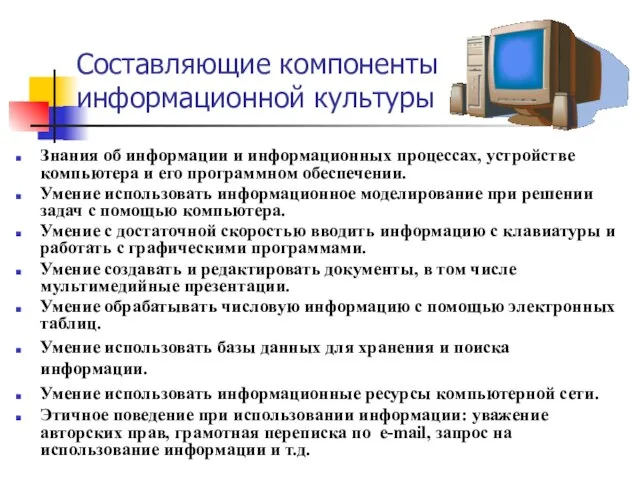 Составляющие компоненты информационной культуры

Знания об информации и информационных процессах, устройстве компьютера и его программном обеспечении.

Умение использовать информационное моделирование при решении задач с помощью компьютера.

Умение с достаточной скоростью вводить информацию с клавиатуры и работать с графическими программами.

Умение создавать и редактировать документы, в том числе мультимедийные презентации.

Умение обрабатывать числовую информацию с помощью электронных таблиц.

Умение использовать базы данных для хранения и поиска информации.

Умение использовать информационные ресурсы компьютерной сети.

Этичное поведение при использовании информации: уважение авторских прав, грамотная переписка по e-mail, запрос на использование информации и т.д.